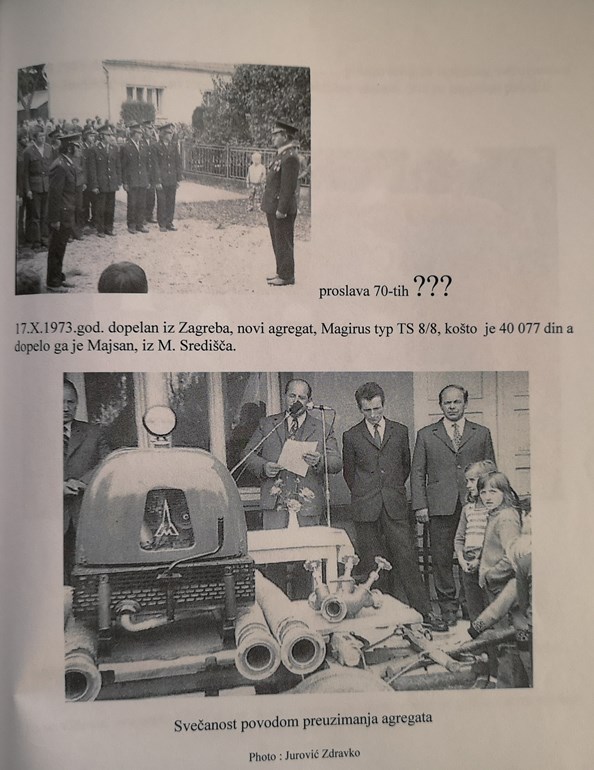 proslava 70-tih ???

17.X.1973.god. dopelan iz Zagreba, novi agregat, Magirus typ TS 8/8, košto je 40 077 din a dopelo ga je Majsan, iz M. Središča.

Svečanost povodom preuzimanja agregata

Photo : Jurović Zdravko